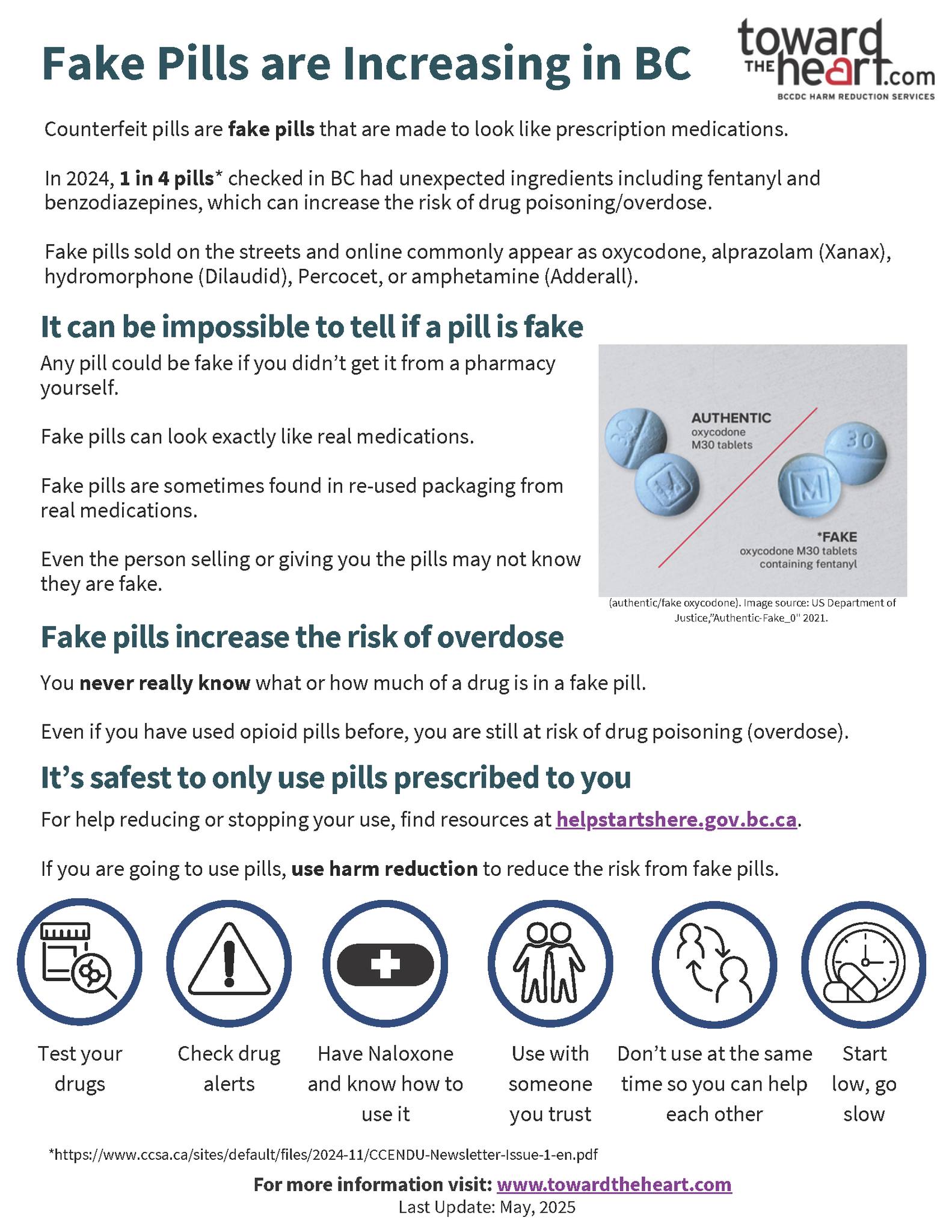 Fake Pills are Increasing in BC

toward THE heart.com
BCCDC HARM REDUCTION SERVICES

Counterfeit pills are fake pills that are made to look like prescription medications.

In 2024, 1 in 4 pills* checked in BC had unexpected ingredients including fentanyl and benzodiazepines, which can increase the risk of drug poisoning/overdose.

Fake pills sold on the streets and online commonly appear as oxycodone, alprazolam (Xanax), hydromorphone (Dilaudid), Percocet, or amphetamine (Adderall).

It can be impossible to tell if a pill is fake

Any pill could be fake if you didn't get it from a pharmacy yourself.

Fake pills can look exactly like real medications.

Fake pills are sometimes found in re-used packaging from real medications.

Even the person selling or giving you the pills may not know they are fake.

AUTHENTIC
oxycodone
M30 tablets

*FAKE
oxycodone M30 tablets
containing fentanyl

(authentic/fake oxycodone). Image source: US Department of Justice,"Authentic-Fake_0" 2021.

Fake pills increase the risk of overdose

You never really know what or how much of a drug is in a fake pill.

Even if you have used opioid pills before, you are still at risk of drug poisoning (overdose).

It's safest to only use pills prescribed to you

For help reducing or stopping your use, find resources at helpstartshere.gov.bc.ca.

If you are going to use pills, use harm reduction to reduce the risk from fake pills.

Test your drugs

Check drug alerts

Have Naloxone and know how to use it

Use with someone you trust

Don't use at the same time so you can help each other

Start low, go slow

*https://www.ccsa.ca/sites/default/files/2024-11/CCENDU-Newsletter-Issue-1-en.pdf

For more information visit: www.towardtheheart.com
Last Update: May, 2025